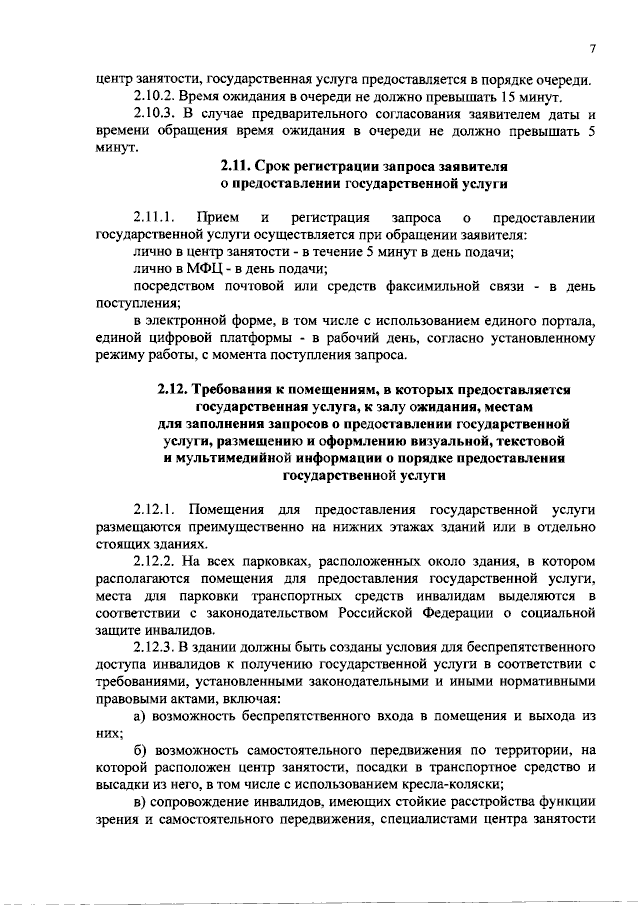 7

центр занятости, государственная услуга предоставляется в порядке очереди.

2.10.2. Время ожидания в очереди не должно превышать 15 минут.

2.10.3. В случае предварительного согласования заявителем даты и времени обращения время ожидания в очереди не должно превышать 5 минут.

2.11. Срок регистрации запроса заявителя о предоставлении государственной услуги

2.11.1. Прием и регистрация запроса о предоставлении государственной услуги осуществляется при обращении заявителя:

лично в центр занятости - в течение 5 минут в день подачи;

лично в МФЦ - в день подачи;

посредством почтовой или средств факсимильной связи - в день поступления;

в электронной форме, в том числе с использованием единого портала, единой цифровой платформы - в рабочий день, согласно установленному режиму работы, с момента поступления запроса.

2.12. Требования к помещениям, в которых предоставляется государственная услуга, к залу ожидания, местам для заполнения запросов о предоставлении государственной услуги, размещению и оформлению визуальной, текстовой и мультимедийной информации о порядке предоставления государственной услуги

2.12.1. Помещения для предоставления государственной услуги размещаются преимущественно на нижних этажах зданий или в отдельно стоящих зданиях.

2.12.2. На всех парковках, расположенных около здания, в котором располагаются помещения для предоставления государственной услуги, места для парковки транспортных средств инвалидам выделяются в соответствии с законодательством Российской Федерации о социальной защите инвалидов.

2.12.3. В здании должны быть созданы условия для беспрепятственного доступа инвалидов к получению государственной услуги в соответствии с требованиями, установленными законодательными и иными нормативными правовыми актами, включая:

а) возможность беспрепятственного входа в помещения и выхода из них;

б) возможность самостоятельного передвижения по территории, на которой расположен центр занятости, посадки в транспортное средство и высадки из него, в том числе с использованием кресла-коляски;

в) сопровождение инвалидов, имеющих стойкие расстройства функции зрения и самостоятельного передвижения, специалистами центра занятости